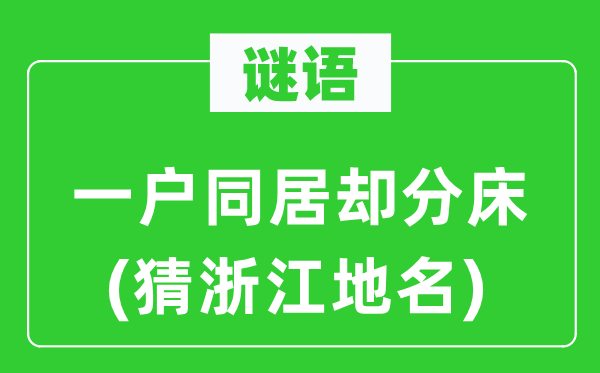 谜语

一户同居却分床
(猜浙江地名)